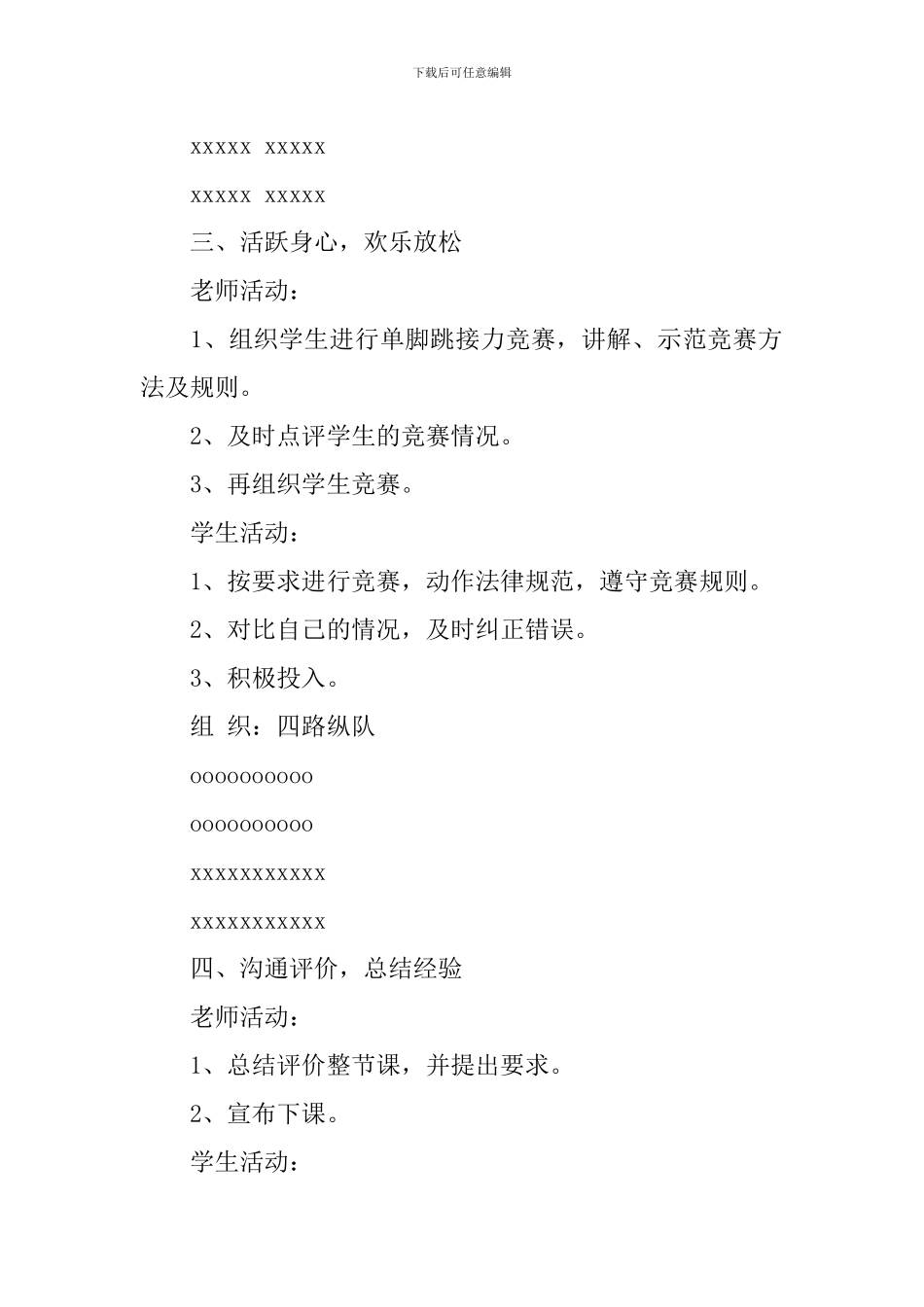 下载后可任意编辑

xxxxx xxxxx

xxxxx xxxxx

三、活跃身心，欢乐放松

老师活动：

1、组织学生进行单脚跳接力竞赛，讲解、示范竞赛方法及规则。

2、及时点评学生的竞赛情况。

3、再组织学生竞赛。

学生活动：

1、按要求进行竞赛，动作法律规范，遵守竞赛规则。

2、对比自己的情况，及时纠正错误。

3、积极投入。

组 织：四路纵队

oooooooooo

oooooooooo

xxxxxxxxxxx

xxxxxxxxxxx

四、沟通评价，总结经验

老师活动：

1、总结评价整节课，并提出要求。

2、宣布下课。

学生活动：